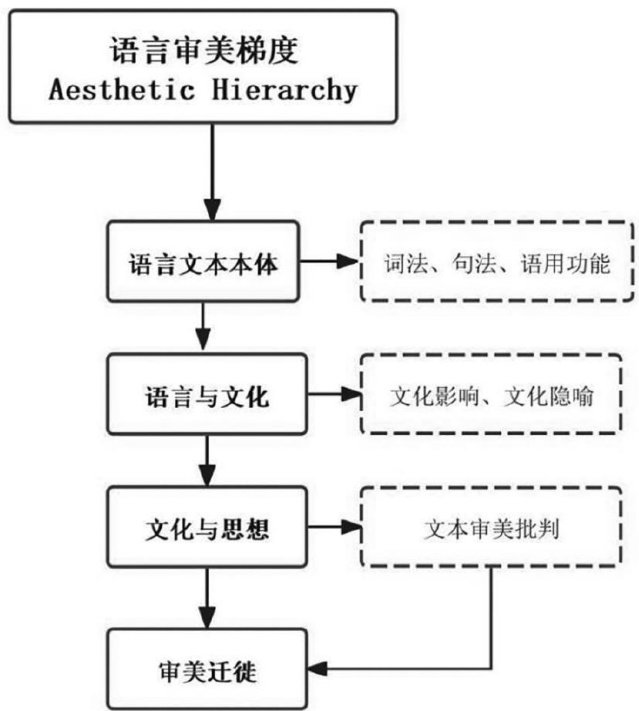 语言审美梯度
Aesthetic Hierarchy

语言文本本体

词法、句法、语用功能

语言与文化

文化影响、文化隐喻

文化与思想

文本审美批判

审美迁徙